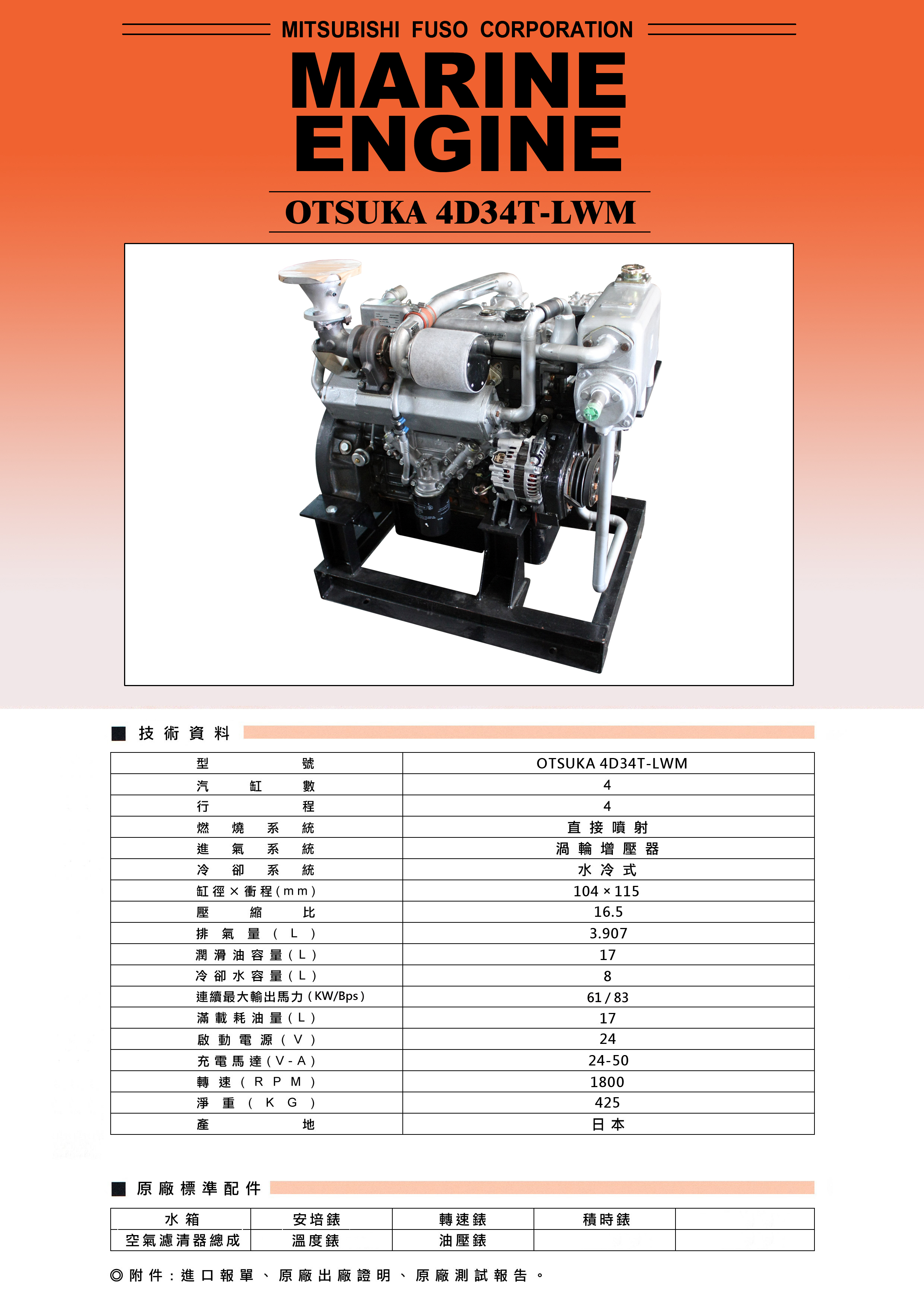 MITSUBISHI FUSO CORPORATION

MARINE
ENGINE

OTSUKA 4D34T-LWM

■ 技術資料

| 型號 | OTSUKA 4D34T-LWM |
|---|---|
| 汽缸數 | 4 |
| 行程 | 4 |
| 燃燒系統 | 直接噴射 |
| 進氣系統 | 渦輪增壓器 |
| 冷卻系統 | 水冷式 |
| 缸徑×衝程(mm) | 104×115 |
| 壓縮比 | 16.5 |
| 排氣量(L) | 3.907 |
| 潤滑油容量(L) | 17 |
| 冷卻水容量(L) | 8 |
| 連續最大輸出馬力(KW/Bps) | 61/83 |
| 滿載耗油量(L) | 17 |
| 啟動電源(V) | 24 |
| 充電馬達(V-A) | 24-50 |
| 轉速(RPM) | 1800 |
| 淨重(KG) | 425 |
| 產地 | 日本 |

■ 原廠標準配件

| 水箱 | 安培錶 | 轉速錶 | 積時錶 | |
|---|---|---|---|---|
| 空氣濾清器總成 | 溫度錶 | 油壓錶 | | |

◎附件:進口報單、原廠出廠證明、原廠測試報告。